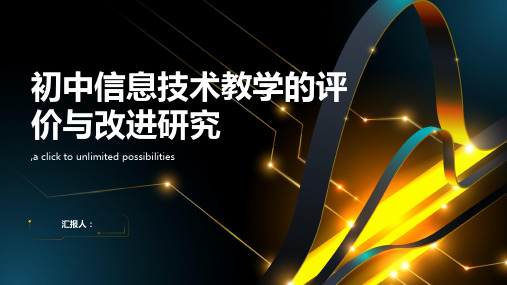 初中信息技术教学的评价与改进研究

,a click to unlimited possibilities

汇报人：